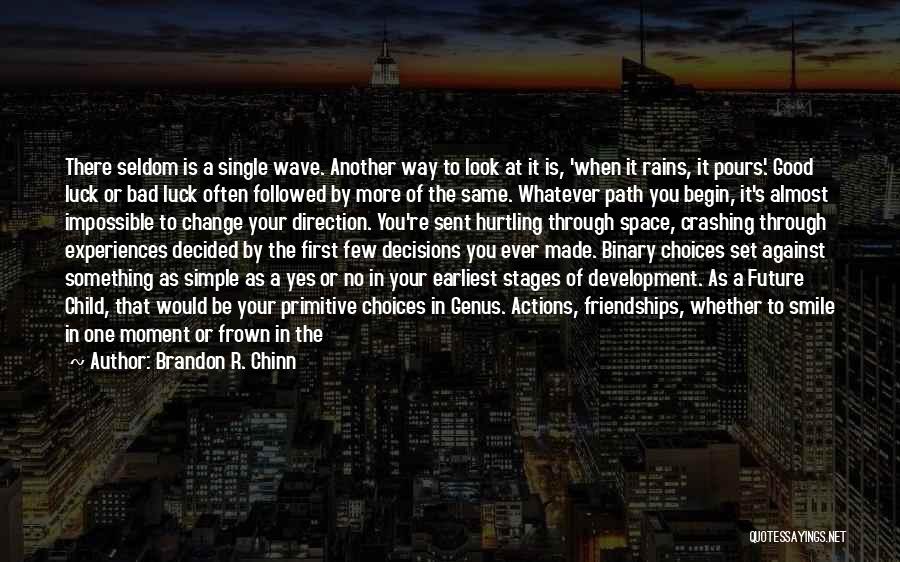 There seldom is a single wave. Another way to look at it is, 'when it rains, it pours.' Good luck or bad luck often followed by more of the same. Whatever path you begin, it's almost impossible to change your direction. You're sent hurtling through space, crashing through experiences decided by the first few decisions you ever made. Binary choices set against something as simple as a yes or no in your earliest stages of development. As a Future Child, that would be your primitive choices in Genus. Actions, friendships, whether to smile in one moment or frown in the

~ Author: Brandon R. Chinn

QUOTESSAYINGS.NET